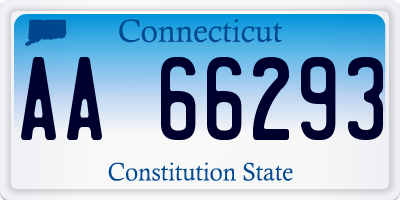 Connecticut

AA 66293

Constitution State